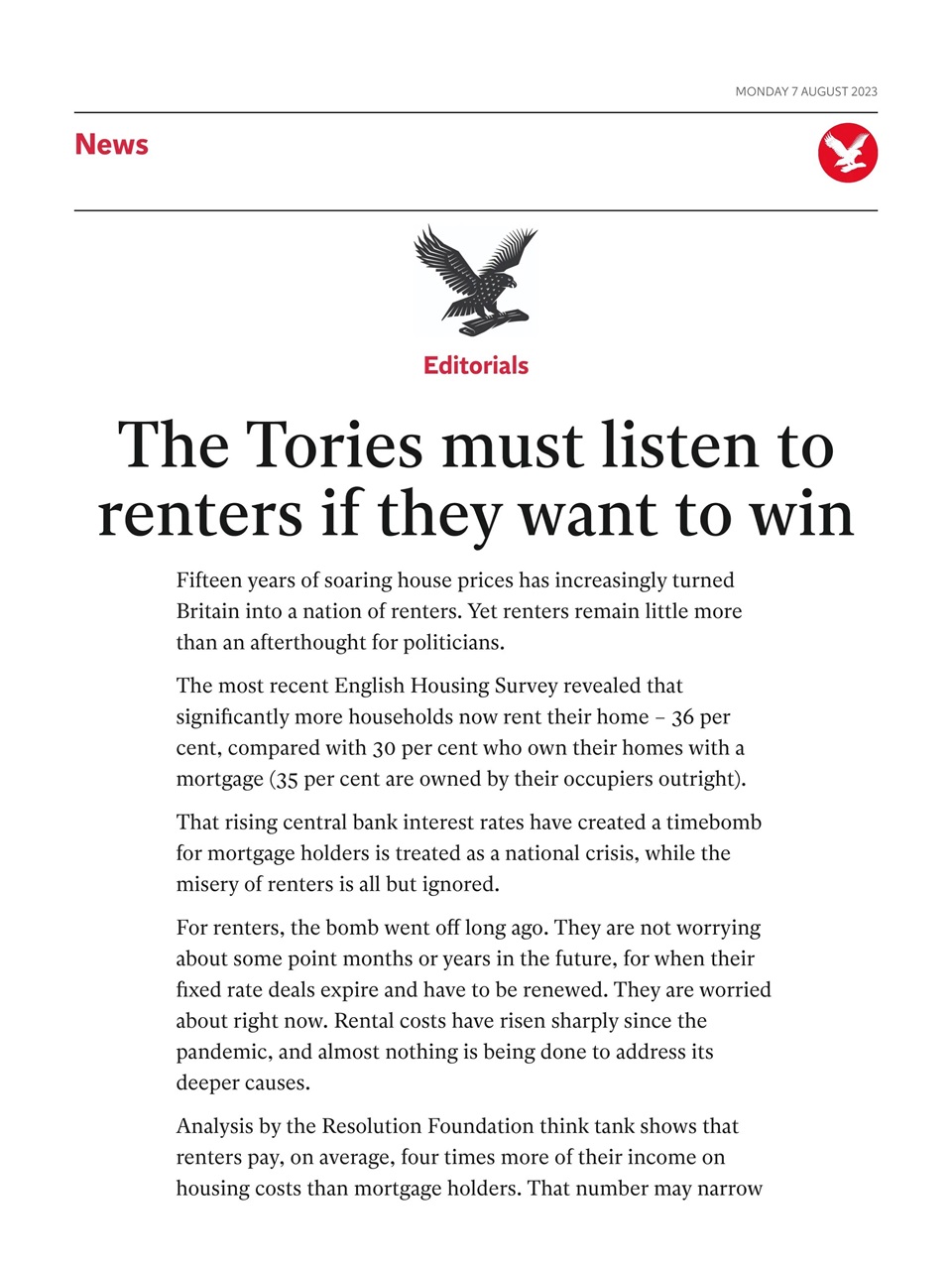 MONDAY 7 AUGUST 2023

News

Editorials

The Tories must listen to renters if they want to win

Fifteen years of soaring house prices has increasingly turned Britain into a nation of renters. Yet renters remain little more than an afterthought for politicians.

The most recent English Housing Survey revealed that significantly more households now rent their home – 36 per cent, compared with 30 per cent who own their homes with a mortgage (35 per cent are owned by their occupiers outright).

That rising central bank interest rates have created a timebomb for mortgage holders is treated as a national crisis, while the misery of renters is all but ignored.

For renters, the bomb went off long ago. They are not worrying about some point months or years in the future, for when their fixed rate deals expire and have to be renewed. They are worried about right now. Rental costs have risen sharply since the pandemic, and almost nothing is being done to address its deeper causes.

Analysis by the Resolution Foundation think tank shows that renters pay, on average, four times more of their income on housing costs than mortgage holders. That number may narrow